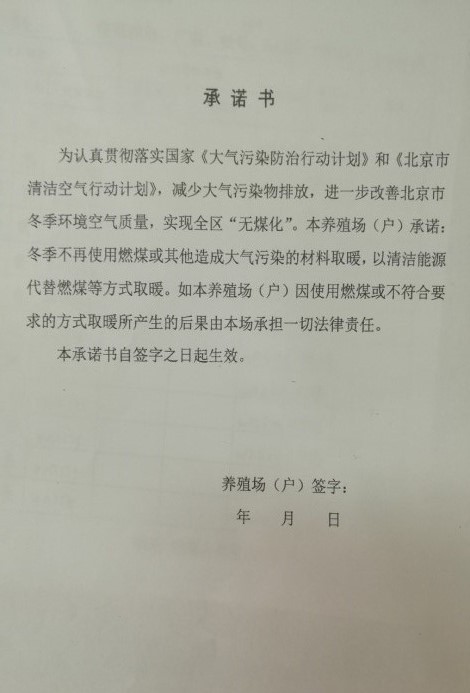 承诺书

为认真贯彻落实国家《大气污染防治行动计划》和《北京市清洁空气行动计划》，减少大气污染物排放，进一步改善北京市冬季环境空气质量，实现全区“无煤化”。本养殖场（户）承诺：冬季不再使用燃煤或其他造成大气污染的材料取暖，以清洁能源代替燃煤等方式取暖。如本养殖场（户）因使用燃煤或不符合要求的方式取暖所产生的后果由本场承担一切法律责任。

本承诺书自签字之日起生效。

养殖场（户）签字：

年　月　日